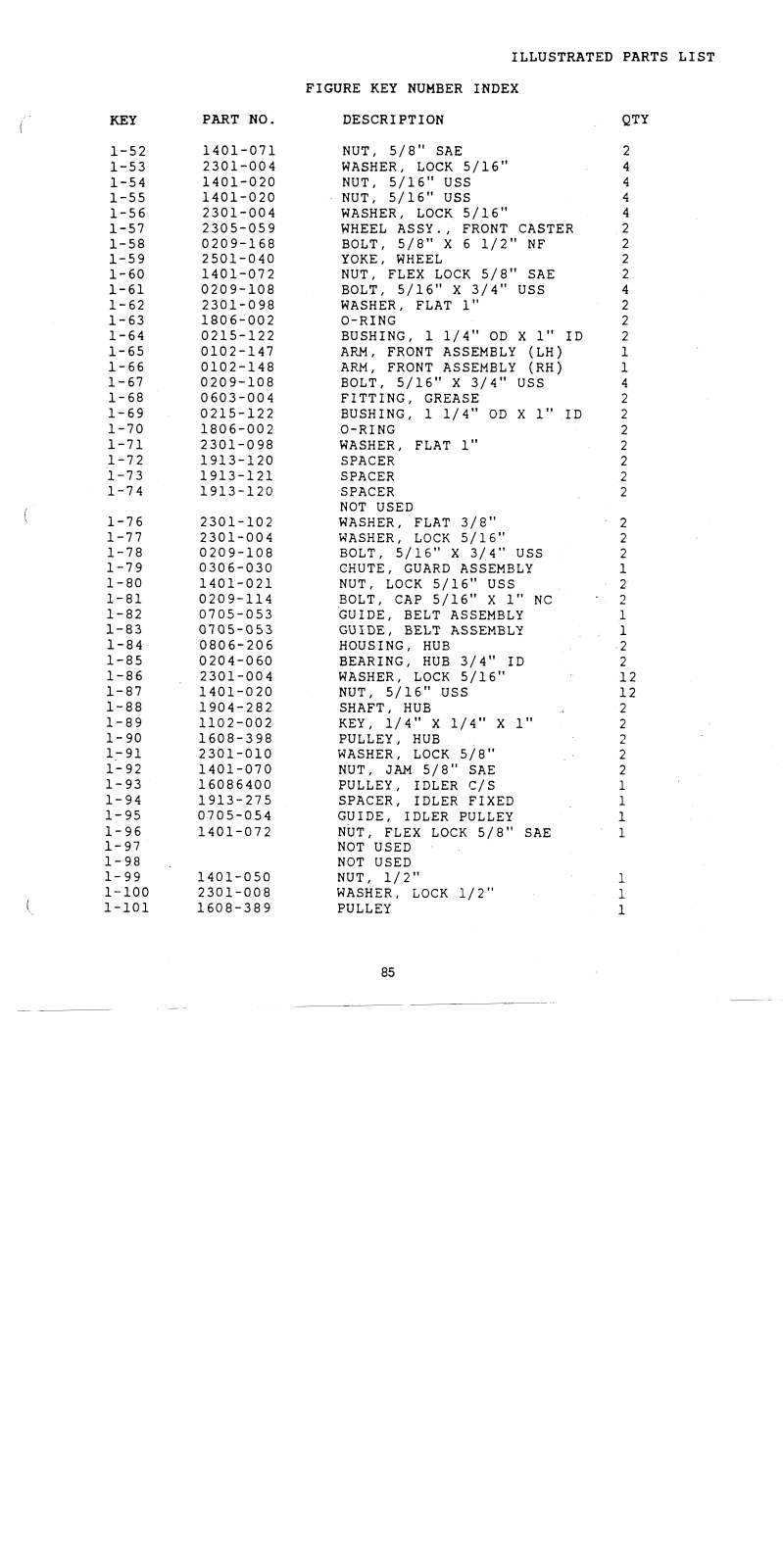 ILLUSTRATED PARTS LIST

FIGURE KEY NUMBER INDEX

| KEY | PART NO. | DESCRIPTION | QTY |
|---|---|---|---|
| 1-52 | 1401-071 | NUT, 5/8" SAE | 2 |
| 1-53 | 2301-004 | WASHER, LOCK 5/16" | 4 |
| 1-54 | 1401-020 | NUT, 5/16" USS | 4 |
| 1-55 | 1401-020 | NUT, 5/16" USS | 4 |
| 1-56 | 2301-004 | WASHER, LOCK 5/16" | 4 |
| 1-57 | 2305-059 | WHEEL ASSY., FRONT CASTER | 2 |
| 1-58 | 0209-168 | BOLT, 5/8" X 6 1/2" NF | 2 |
| 1-59 | 2501-040 | YOKE, WHEEL | 2 |
| 1-60 | 1401-072 | NUT, FLEX LOCK 5/8" SAE | 2 |
| 1-61 | 0209-108 | BOLT, 5/16" X 3/4" USS | 4 |
| 1-62 | 2301-098 | WASHER, FLAT 1" | 2 |
| 1-63 | 1806-002 | O-RING | 2 |
| 1-64 | 0215-122 | BUSHING, 1 1/4" OD X 1" ID | 2 |
| 1-65 | 0102-147 | ARM, FRONT ASSEMBLY (LH) | 1 |
| 1-66 | 0102-148 | ARM, FRONT ASSEMBLY (RH) | 1 |
| 1-67 | 0209-108 | BOLT, 5/16" X 3/4" USS | 4 |
| 1-68 | 0603-004 | FITTING, GREASE | 2 |
| 1-69 | 0215-122 | BUSHING, 1 1/4" OD X 1" ID | 2 |
| 1-70 | 1806-002 | O-RING | 2 |
| 1-71 | 2301-098 | WASHER, FLAT 1" | 2 |
| 1-72 | 1913-120 | SPACER | 2 |
| 1-73 | 1913-121 | SPACER | 2 |
| 1-74 | 1913-120 | SPACER | 2 |
| | | NOT USED | |
| 1-76 | 2301-102 | WASHER, FLAT 3/8" | 2 |
| 1-77 | 2301-004 | WASHER, LOCK 5/16" | 2 |
| 1-78 | 0209-108 | BOLT, 5/16" X 3/4" USS | 2 |
| 1-79 | 0306-030 | CHUTE, GUARD ASSEMBLY | 1 |
| 1-80 | 1401-021 | NUT, LOCK 5/16" USS | 2 |
| 1-81 | 0209-114 | BOLT, CAP 5/16" X 1" NC | 2 |
| 1-82 | 0705-053 | GUIDE, BELT ASSEMBLY | 1 |
| 1-83 | 0705-053 | GUIDE, BELT ASSEMBLY | 1 |
| 1-84 | 0806-206 | HOUSING, HUB | 2 |
| 1-85 | 0204-060 | BEARING, HUB 3/4" ID | 2 |
| 1-86 | 2301-004 | WASHER, LOCK 5/16" | 12 |
| 1-87 | 1401-020 | NUT, 5/16" USS | 12 |
| 1-88 | 1904-282 | SHAFT, HUB | 2 |
| 1-89 | 1102-002 | KEY, 1/4" X 1/4" X 1" | 2 |
| 1-90 | 1608-398 | PULLEY, HUB | 2 |
| 1-91 | 2301-010 | WASHER, LOCK 5/8" | 2 |
| 1-92 | 1401-070 | NUT, JAM 5/8" SAE | 2 |
| 1-93 | 16086400 | PULLEY, IDLER C/S | 1 |
| 1-94 | 1913-275 | SPACER, IDLER FIXED | 1 |
| 1-95 | 0705-054 | GUIDE, IDLER PULLEY | 1 |
| 1-96 | 1401-072 | NUT, FLEX LOCK 5/8" SAE | 1 |
| 1-97 | | NOT USED | |
| 1-98 | | NOT USED | |
| 1-99 | 1401-050 | NUT, 1/2" | 1 |
| 1-100 | 2301-008 | WASHER, LOCK 1/2" | 1 |
| 1-101 | 1608-389 | PULLEY | 1 |

85